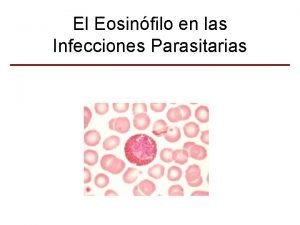 El Eosinófilo en las Infecciones Parasitarias